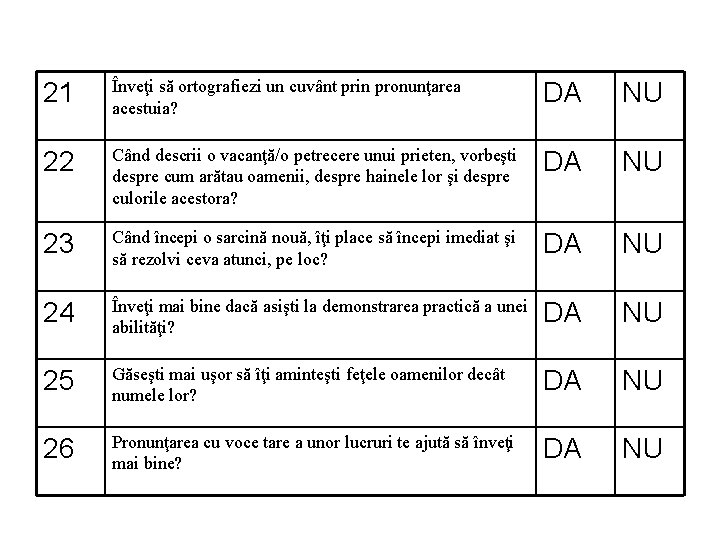 | 21 | Înveţi să ortografiezi un cuvânt prin pronunţarea acestuia? | DA | NU |
|---|---|---|---|
| 22 | Când descrii o vacanţă/o petrecere unui prieten, vorbeşti despre cum arătau oamenii, despre hainele lor şi despre culorile acestora? | DA | NU |
| 23 | Când începi o sarcină nouă, îţi place să începi imediat şi să rezolvi ceva atunci, pe loc? | DA | NU |
| 24 | Înveţi mai bine dacă asişti la demonstrarea practică a unei abilităţi? | DA | NU |
| 25 | Găseşti mai uşor să îţi aminteşti feţele oamenilor decât numele lor? | DA | NU |
| 26 | Pronunţarea cu voce tare a unor lucruri te ajută să înveţi mai bine? | DA | NU |